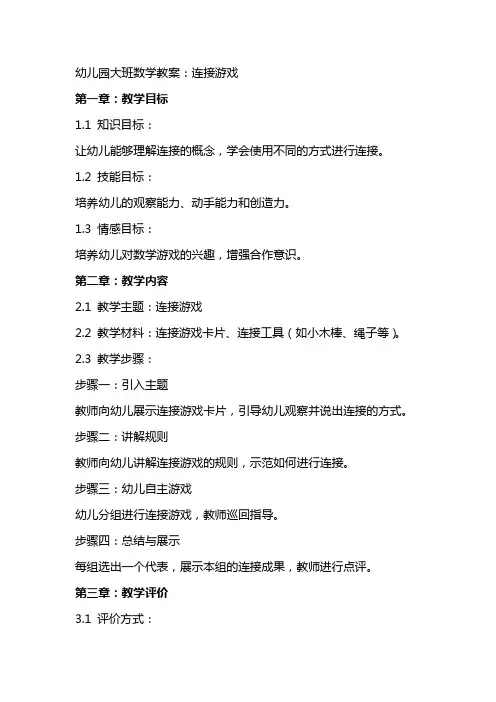 幼儿园大班数学教案：连接游戏

第一章：教学目标

1.1 知识目标：

让幼儿能够理解连接的概念，学会使用不同的方式进行连接。

1.2 技能目标：

培养幼儿的观察能力、动手能力和创造力。

1.3 情感目标：

培养幼儿对数学游戏的兴趣，增强合作意识。

第二章：教学内容

2.1 教学主题：连接游戏

2.2 教学材料：连接游戏卡片、连接工具（如小木棒、绳子等）。

2.3 教学步骤：

步骤一：引入主题

教师向幼儿展示连接游戏卡片，引导幼儿观察并说出连接的方式。

步骤二：讲解规则

教师向幼儿讲解连接游戏的规则，示范如何进行连接。

步骤三：幼儿自主游戏

幼儿分组进行连接游戏，教师巡回指导。

步骤四：总结与展示

每组选出一个代表，展示本组的连接成果，教师进行点评。

第三章：教学评价

3.1 评价方式：